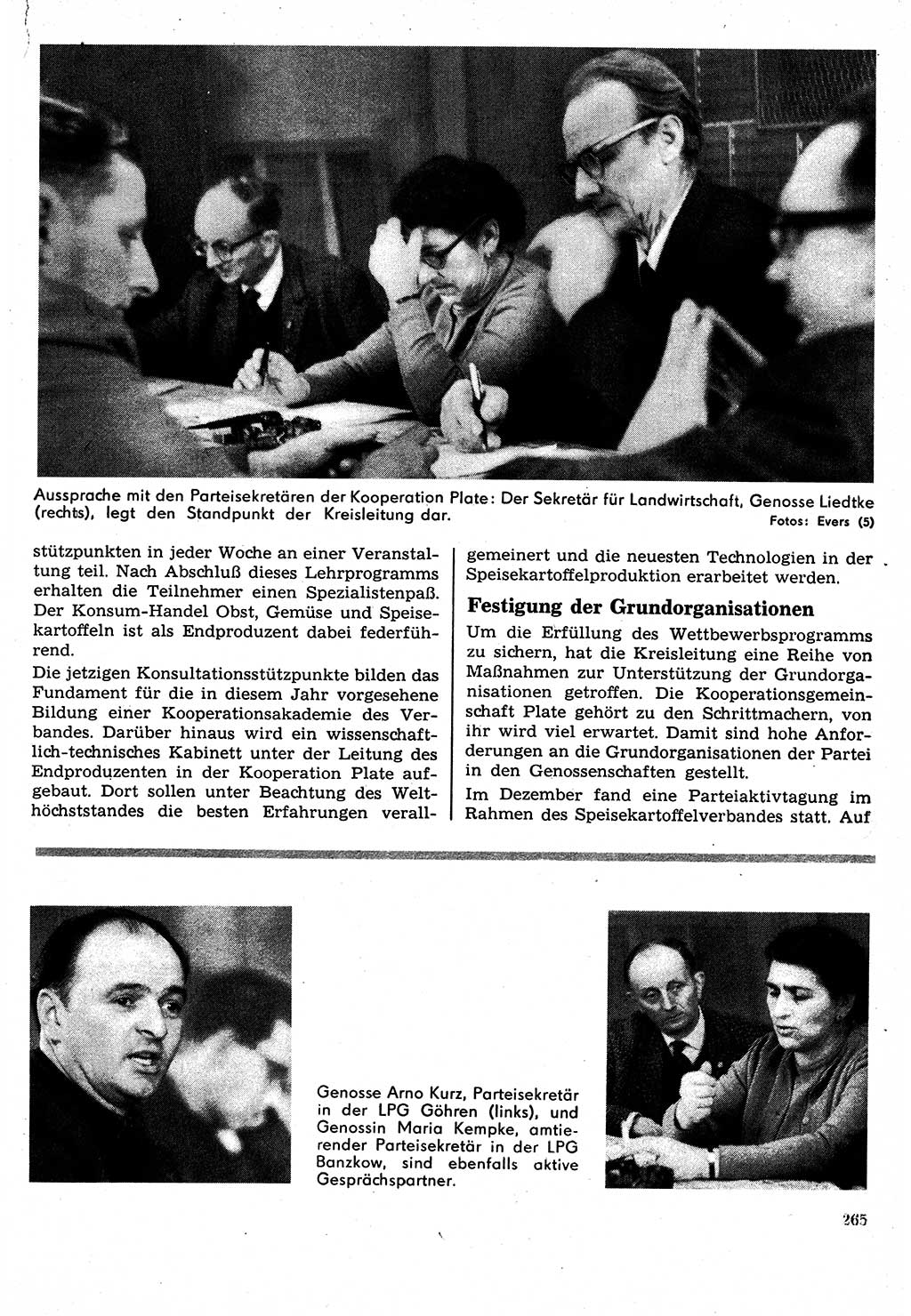 Aussprache mit den Parteisekretären der Kooperation Plate: Der Sekretär für Landwirtschaft, Genosse Liedtke (rechts), legt den Standpunkt der Kreisleitung dar.

Fotos: Evers (5)

stützpunkten in jeder Woche an einer Veranstaltung teil. Nach Abschluß dieses Lehrprogramms erhalten die Teilnehmer einen Spezialistenpaß. Der Konsum-Handel Obst, Gemüse und Speisekartoffeln ist als Endproduzent dabei federführend.

Die jetzigen Konsultationsstützpunkte bilden das Fundament für die in diesem Jahr vorgesehene Bildung einer Kooperationsakademie des Verbandes. Darüber hinaus wird ein wissenschaftlich-technisches Kabinett unter der Leitung des Endproduzenten in der Kooperation Plate aufgebaut. Dort sollen unter Beachtung des Welthöchststandes die besten Erfahrungen verallgemeinert und die neuesten Technologien in der Speisekartoffelproduktion erarbeitet werden.

Festigung der Grundorganisationen

Um die Erfüllung des Wettbewerbsprogramms zu sichern, hat die Kreisleitung eine Reihe von Maßnahmen zur Unterstützung der Grundorganisationen getroffen. Die Kooperationsgemeinschaft Plate gehört zu den Schrittmachern, von ihr wird viel erwartet. Damit sind hohe Anforderungen an die Grundorganisationen der Partei in den Genossenschaften gestellt.

Im Dezember fand eine Parteiaktivtagung im Rahmen des Speisekartoffelverbandes statt. Auf

Genosse Arno Kurz, Parteisekretär in der LPG Göhren (links), und Genossin Maria Kempke, amtierender Parteisekretär in der LPG Banzkow, sind ebenfalls aktive Gesprächspartner.

265